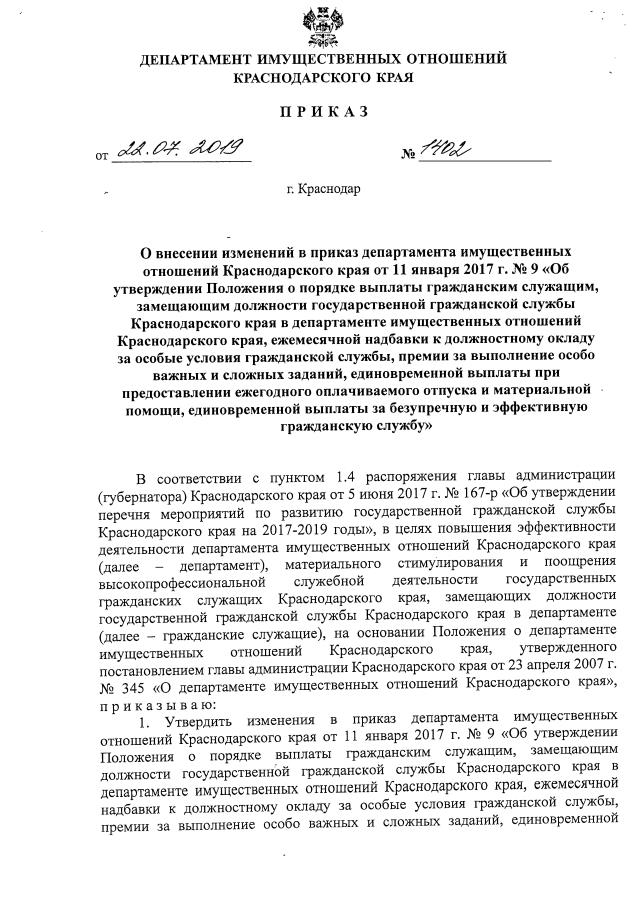 ДЕПАРТАМЕНТ ИМУЩЕСТВЕННЫХ ОТНОШЕНИЙ КРАСНОДАРСКОГО КРАЯ

ПРИКАЗ

от 22.07.2019 № 1402

г. Краснодар

О внесении изменений в приказ департамента имущественных отношений Краснодарского края от 11 января 2017 г. № 9 «Об утверждении Положения о порядке выплаты гражданским служащим, замещающим должности государственной гражданской службы Краснодарского края в департаменте имущественных отношений Краснодарского края, ежемесячной надбавки к должностному окладу за особые условия гражданской службы, премии за выполнение особо важных и сложных заданий, единовременной выплаты при предоставлении ежегодного оплачиваемого отпуска и материальной помощи, единовременной выплаты за безупречную и эффективную гражданскую службу»

В соответствии с пунктом 1.4 распоряжения главы администрации (губернатора) Краснодарского края от 5 июня 2017 г. № 167-р «Об утверждении перечня мероприятий по развитию государственной гражданской службы Краснодарского края на 2017-2019 годы», в целях повышения эффективности деятельности департамента имущественных отношений Краснодарского края (далее – департамент), материального стимулирования и поощрения высокопрофессиональной служебной деятельности государственных гражданских служащих Краснодарского края, замещающих должности государственной гражданской службы Краснодарского края в департаменте (далее – гражданские служащие), на основании Положения о департаменте имущественных отношений Краснодарского края, утвержденного постановлением главы администрации Краснодарского края от 23 апреля 2007 г. № 345 «О департаменте имущественных отношений Краснодарского края», приказываю:

1. Утвердить изменения в приказ департамента имущественных отношений Краснодарского края от 11 января 2017 г. № 9 «Об утверждении Положения о порядке выплаты гражданским служащим, замещающим должности государственной гражданской службы Краснодарского края в департаменте имущественных отношений Краснодарского края, ежемесячной надбавки к должностному окладу за особые условия гражданской службы, премии за выполнение особо важных и сложных заданий, единовременной